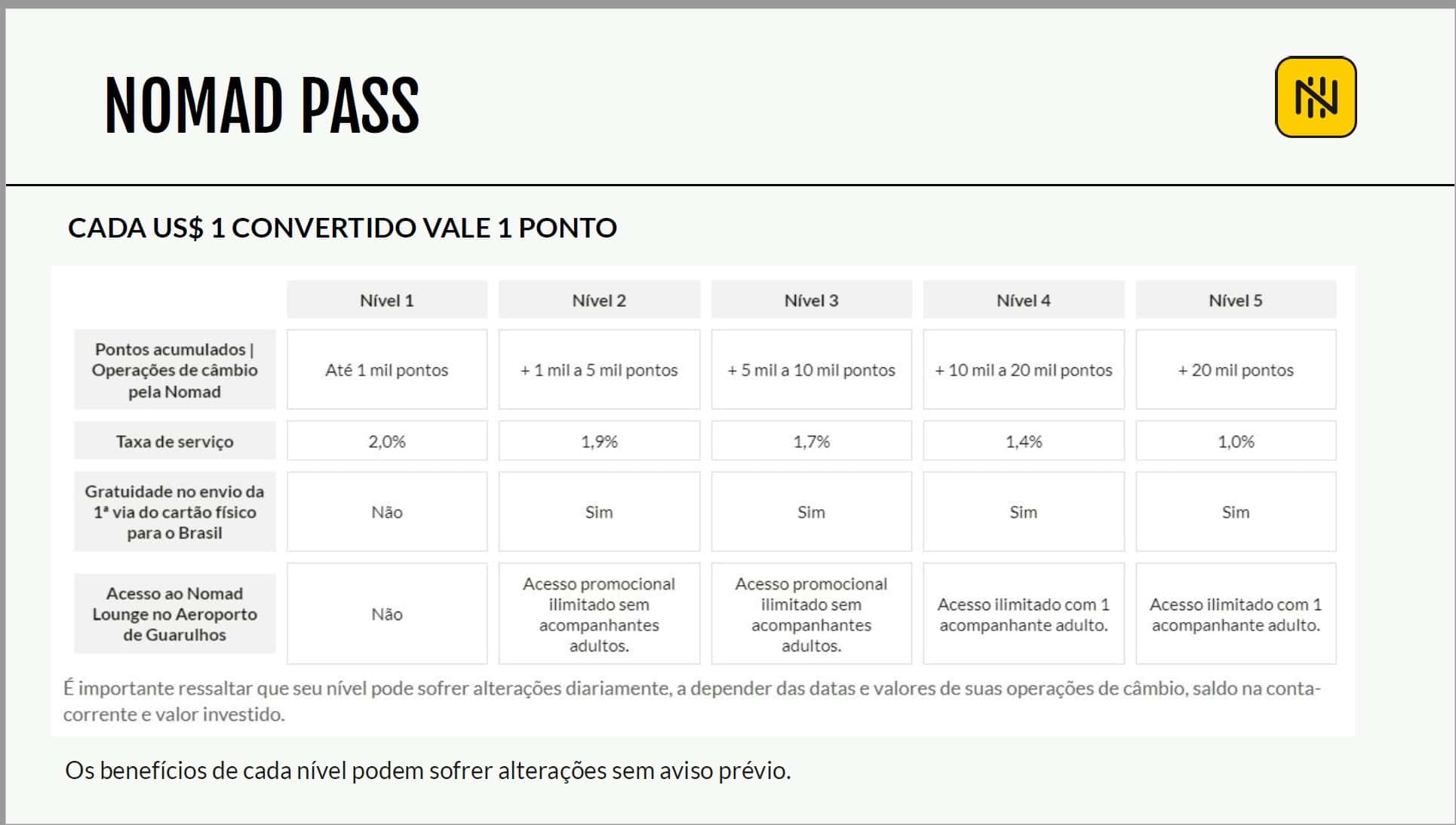 NOMAD PASS

CADA US$ 1 CONVERTIDO VALE 1 PONTO

| | Nível 1 | Nível 2 | Nível 3 | Nível 4 | Nível 5 |
|---|---|---|---|---|---|
| Pontos acumulados \| Operações de câmbio pela Nomad | Até 1 mil pontos | + 1 mil a 5 mil pontos | + 5 mil a 10 mil pontos | + 10 mil a 20 mil pontos | + 20 mil pontos |
| Taxa de serviço | 2,0% | 1,9% | 1,7% | 1,4% | 1,0% |
| Gratuidade no envio da 1ª via do cartão físico para o Brasil | Não | Sim | Sim | Sim | Sim |
| Acesso ao Nomad Lounge no Aeroporto de Guarulhos | Não | Acesso promocional ilimitado sem acompanhantes adultos. | Acesso promocional ilimitado sem acompanhantes adultos. | Acesso ilimitado com 1 acompanhante adulto. | Acesso ilimitado com 1 acompanhante adulto. |

É importante ressaltar que seu nível pode sofrer alterações diariamente, a depender das datas e valores de suas operações de câmbio, saldo na conta-corrente e valor investido.

Os benefícios de cada nível podem sofrer alterações sem aviso prévio.